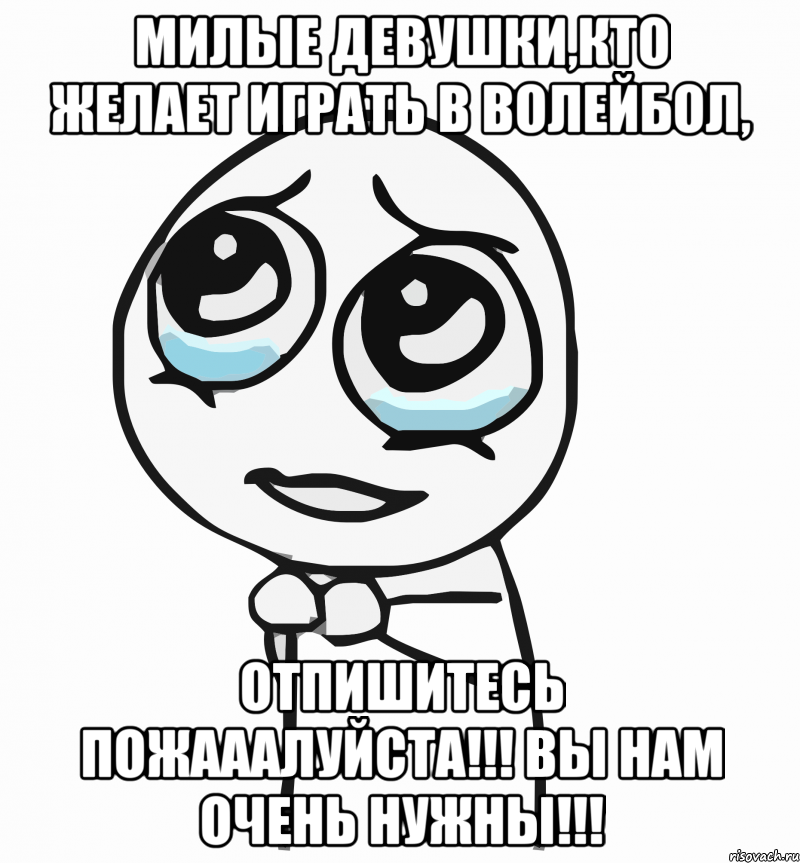 МИЛЫЕ ДЕВУШКИ,КТО ЖЕЛАЕТ ИГРАТЬ В ВОЛЕЙБОЛ,

ОТПИШИТЕСЬ ПОЖАААЛУЙСТА!!! ВЫ НАМ ОЧЕНЬ НУЖНЫ!!!

risovach.ru